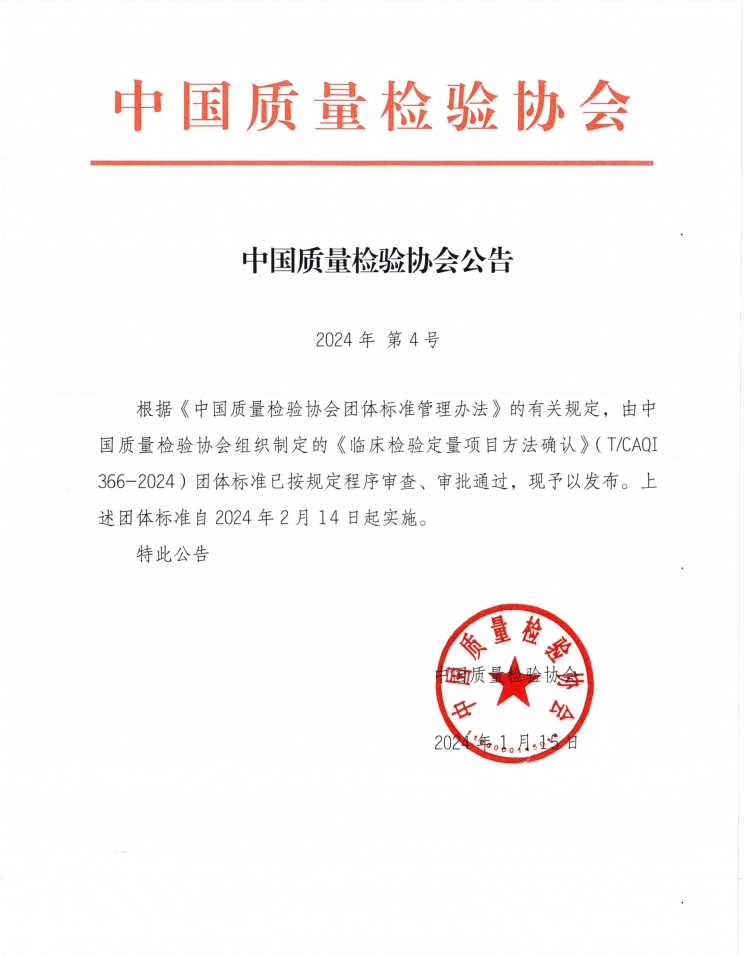 中国质量检验协会

中国质量检验协会公告

2024 年 第 4 号

根据《中国质量检验协会团体标准管理办法》的有关规定，由中国质量检验协会组织制定的《临床检验定量项目方法确认》（T/CAQI 366-2024）团体标准已按规定程序审查、审批通过，现予以发布。上述团体标准自 2024 年 2 月 14 日起实施。

特此公告

中国质量检验协会

中国质量检验协会

2024 年 1 月 15 日